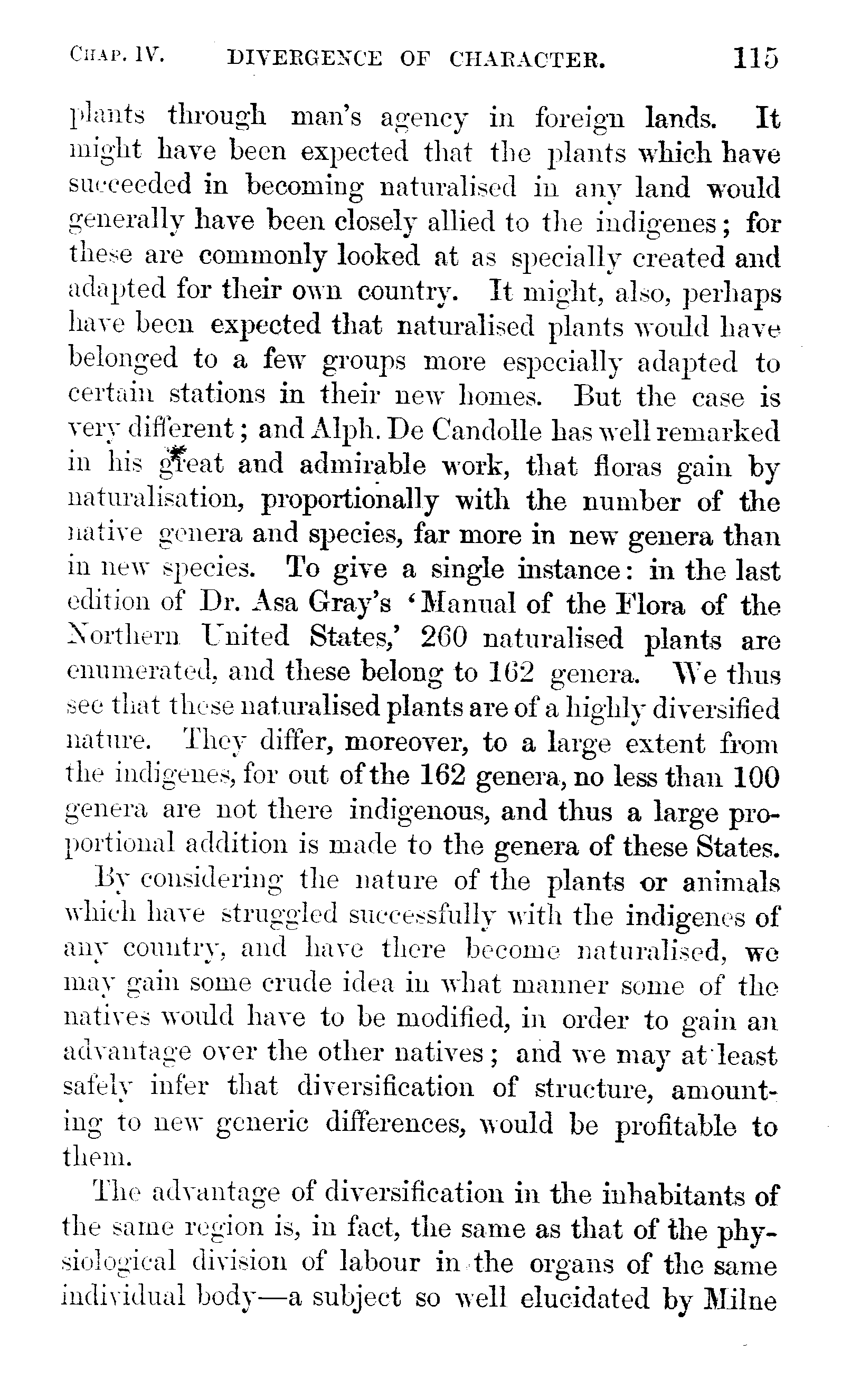 CHAP. IV. DIVERGENCE OF CHARACTER. 115

plants through man's agency in foreign lands. It might have been expected that the plants which have succeeded in becoming naturalised in any land would generally have been closely allied to the indigenes; for these are commonly looked at as specially created and adapted for their own country. It might, also, perhaps have been expected that naturalised plants would have belonged to a few groups more especially adapted to certain stations in their new homes. But the case is very different; and Alph. De Candolle has well remarked in his great and admirable work, that floras gain by naturalisation, proportionally with the number of the native genera and species, far more in new genera than in new species. To give a single instance: in the last edition of Dr. Asa Gray's 'Manual of the Flora of the Northern United States,' 260 naturalised plants are enumerated, and these belong to 162 genera. We thus see that these naturalised plants are of a highly diversified nature. They differ, moreover, to a large extent from the indigenes, for out of the 162 genera, no less than 100 genera are not there indigenous, and thus a large proportional addition is made to the genera of these States.

By considering the nature of the plants or animals which have struggled successfully with the indigenes of any country, and have there become naturalised, we may gain some crude idea in what manner some of the natives would have to be modified, in order to gain an advantage over the other natives; and we may at least safely infer that diversification of structure, amounting to new generic differences, would be profitable to them.

The advantage of diversification in the inhabitants of the same region is, in fact, the same as that of the physiological division of labour in the organs of the same individual body—a subject so well elucidated by Milne